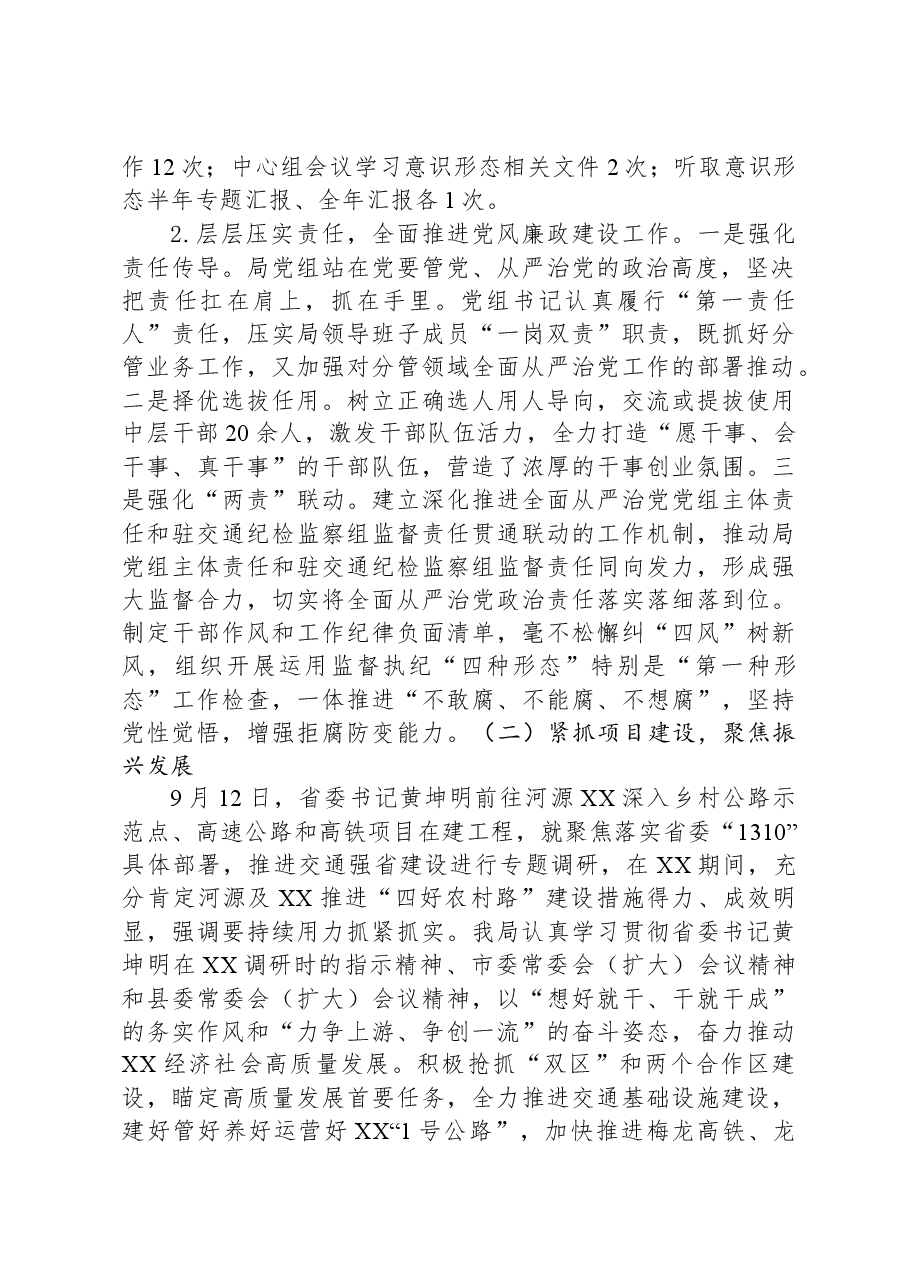 作12次；中心组会议学习意识形态相关文件2次；听取意识形态半年专题汇报、全年汇报各1次。

2.层层压实责任，全面推进党风廉政建设工作。一是强化责任传导。局党组站在党要管党、从严治党的政治高度，坚决把责任扛在肩上，抓在手里。党组书记认真履行“第一责任人”责任，压实局领导班子成员“一岗双责”职责，既抓好分管业务工作，又加强对分管领域全面从严治党工作的部署推动。二是择优选拔任用。树立正确选人用人导向，交流或提拔使用中层干部20余人，激发干部队伍活力，全力打造“愿干事、会干事、真干事”的干部队伍，营造了浓厚的干事创业氛围。三是强化“两责”联动。建立深化推进全面从严治党党组主体责任和驻交通纪检监察组监督责任贯通联动的工作机制，推动局党组主体责任和驻交通纪检监察组监督责任同向发力，形成强大监督合力，切实将全面从严治党政治责任落实落细落到位。制定干部作风和工作纪律负面清单，毫不松懈纠“四风”树新风，组织开展运用监督执纪“四种形态”特别是“第一种形态”工作检查，一体推进“不敢腐、不能腐、不想腐”，坚持党性觉悟，增强拒腐防变能力。（二）紧抓项目建设，聚焦振兴发展

9月12日，省委书记黄坤明前往河源XX深入乡村公路示范点、高速公路和高铁项目在建工程，就聚焦落实省委“1310”具体部署，推进交通强省建设进行专题调研，在XX期间，充分肯定河源及XX推进“四好农村路”建设措施得力、成效明显，强调要持续用力抓紧抓实。我局认真学习贯彻省委书记黄坤明在XX调研时的指示精神、市委常委会（扩大）会议精神和县委常委会（扩大）会议精神，以“想好就干、干就干成”的务实作风和“力争上游、争创一流”的奋斗姿态，奋力推动XX经济社会高质量发展。积极抢抓“双区”和两个合作区建设，瞄定高质量发展首要任务，全力推进交通基础设施建设，建好管好养好运营好XX“1号公路”，加快推进梅龙高铁、龙